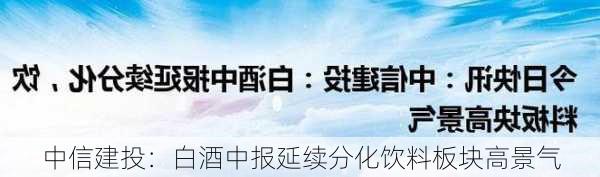 今日快讯：中信建投：白酒中报延续分化，饮料板块高景气

中信建投：白酒中报延续分化饮料板块高景气